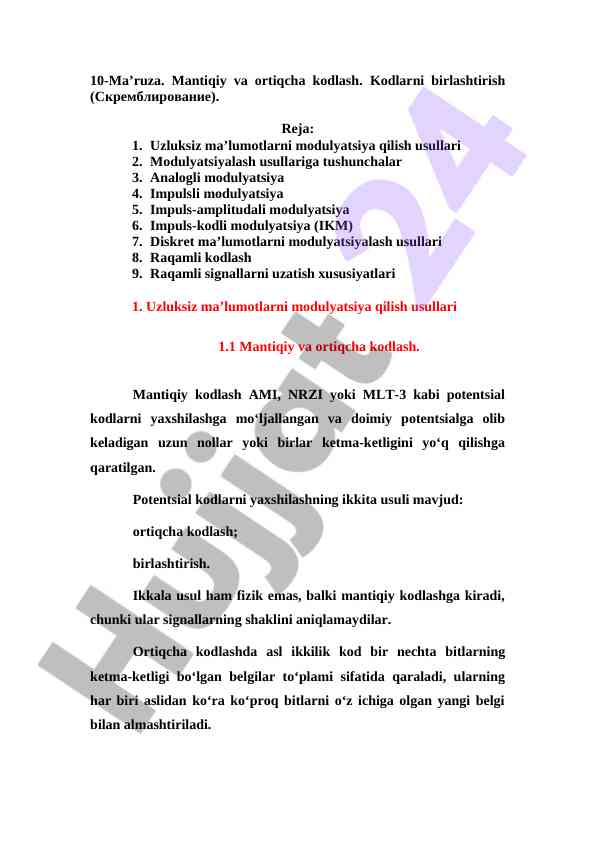 10-Ma’ruza. Mantiqiy va ortiqcha kodlash. Kodlarni birlashtirish (Скремблирование).

Reja:
1. Uzluksiz ma’lumotlarni modulyatsiya qilish usullari
2. Modulyatsiyalash usullariga tushunchalar
3. Analogli modulyatsiya
4. Impulsli modulyatsiya
5. Impuls-amplitudali modulyatsiya
6. Impuls-kodli modulyatsiya (IKM)
7. Diskret ma’lumotlarni modulyatsiyalash usullari
8. Raqamli kodlash
9. Raqamli signallarni uzatish xususiyatlari

1. Uzluksiz ma’lumotlarni modulyatsiya qilish usullari

1.1 Mantiqiy va ortiqcha kodlash.

Mantiqiy kodlash AMI, NRZI yoki MLT-3 kabi potentsial kodlarni yaxshilashga mo‘ljallangan va doimiy potentsialga olib keladigan uzun nollar yoki birlar ketma-ketligini yo‘q qilishga qaratilgan.

Potentsial kodlarni yaxshilashning ikkita usuli mavjud:

ortiqcha kodlash;

birlashtirish.

Ikkala usul ham fizik emas, balki mantiqiy kodlashga kiradi, chunki ular signallarning shaklini aniqlamaydilar.

Ortiqcha kodlashda asl ikkilik kod bir nechta bitlarning ketma-ketligi bo‘lgan belgilar to‘plami sifatida qaraladi, ularning har biri aslidan ko‘ra ko‘proq bitlarni o‘z ichiga olgan yangi belgi bilan almashtiriladi.

Hujjat 24